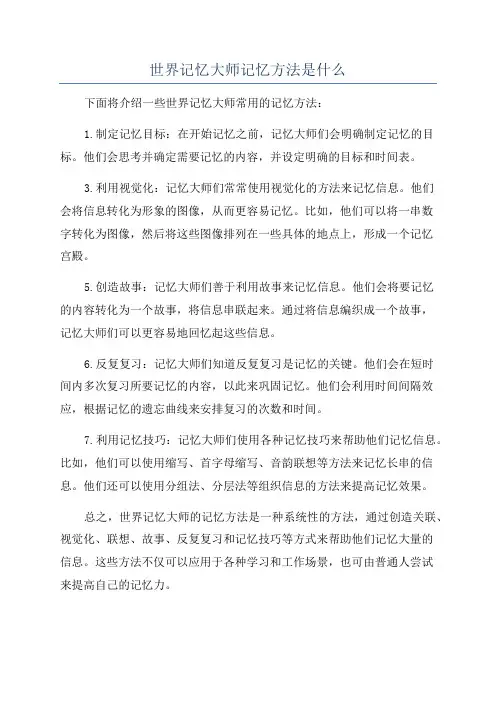 世界记忆大师记忆方法是什么

下面将介绍一些世界记忆大师常用的记忆方法：

1.制定记忆目标：在开始记忆之前，记忆大师们会明确制定记忆的目标。他们会思考并确定需要记忆的内容，并设定明确的目标和时间表。

3.利用视觉化：记忆大师们常常使用视觉化的方法来记忆信息。他们会将信息转化为形象的图像，从而更容易记忆。比如，他们可以将一串数字转化为图像，然后将这些图像排列在一些具体的地点上，形成一个记忆宫殿。

5.创造故事：记忆大师们善于利用故事来记忆信息。他们会将要记忆的内容转化为一个故事，将信息串联起来。通过将信息编织成一个故事，记忆大师们可以更容易地回忆起这些信息。

6.反复复习：记忆大师们知道反复复习是记忆的关键。他们会在短时间内多次复习所要记忆的内容，以此来巩固记忆。他们会利用时间间隔效应，根据记忆的遗忘曲线来安排复习的次数和时间。

7.利用记忆技巧：记忆大师们使用各种记忆技巧来帮助他们记忆信息。比如，他们可以使用缩写、首字母缩写、音韵联想等方法来记忆长串的信息。他们还可以使用分组法、分层法等组织信息的方法来提高记忆效果。

总之，世界记忆大师的记忆方法是一种系统性的方法，通过创造关联、视觉化、联想、故事、反复复习和记忆技巧等方式来帮助他们记忆大量的信息。这些方法不仅可以应用于各种学习和工作场景，也可由普通人尝试来提高自己的记忆力。